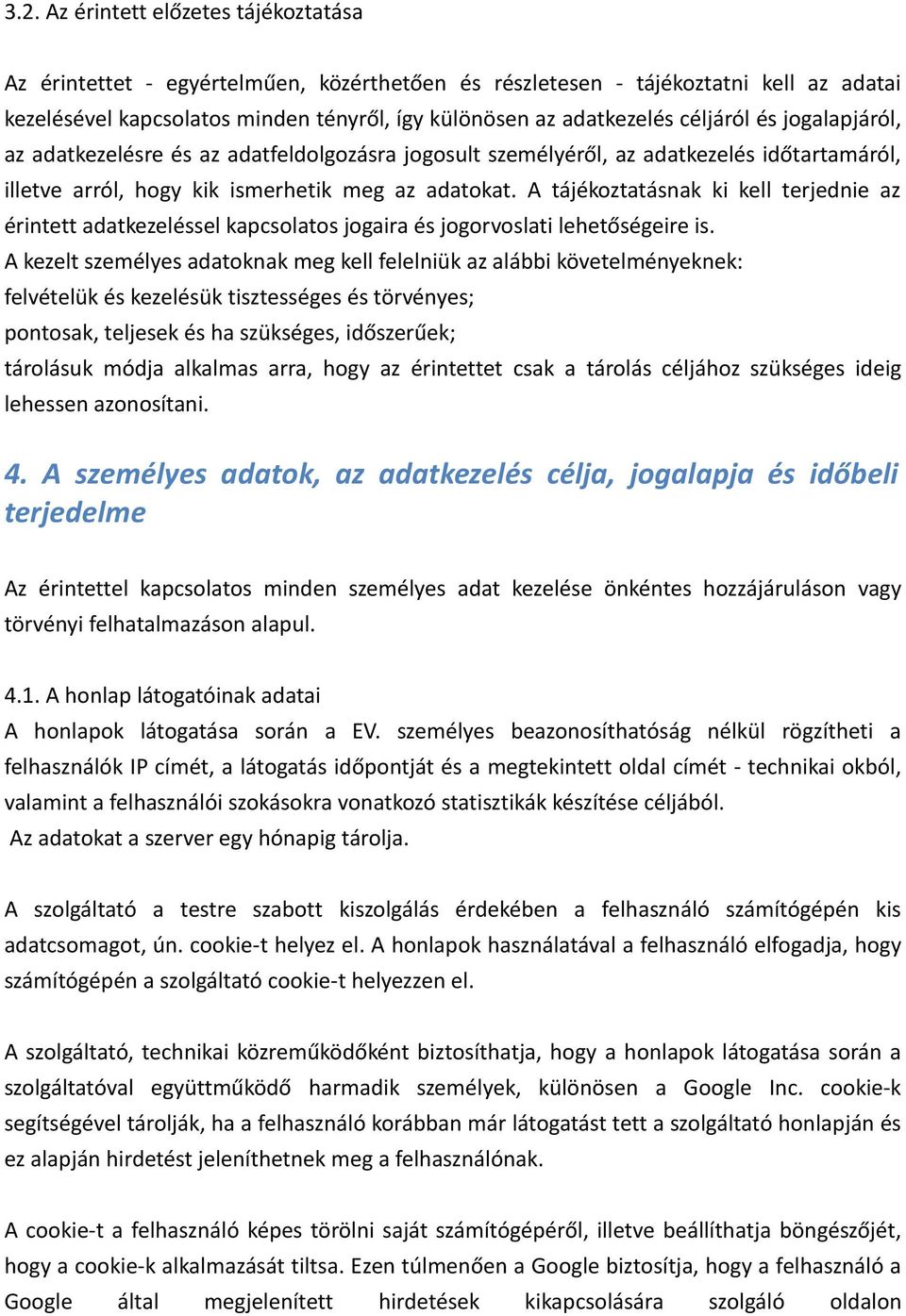 3.2. Az érintett előzetes tájékoztatása

Az érintettet - egyértelműen, közérthetően és részletesen - tájékoztatni kell az adatai kezelésével kapcsolatos minden tényről, így különösen az adatkezelés céljáról és jogalapjáról, az adatkezelésre és az adatfeldolgozásra jogosult személyéről, az adatkezelés időtartamáról, illetve arról, hogy kik ismerhetik meg az adatokat. A tájékoztatásnak ki kell terjednie az érintett adatkezeléssel kapcsolatos jogaira és jogorvoslati lehetőségeire is.
A kezelt személyes adatoknak meg kell felelniük az alábbi követelményeknek:
felvételük és kezelésük tisztességes és törvényes;
pontosak, teljesek és ha szükséges, időszerűek;
tárolásuk módja alkalmas arra, hogy az érintettet csak a tárolás céljához szükséges ideig lehessen azonosítani.

4. A személyes adatok, az adatkezelés célja, jogalapja és időbeli terjedelme

Az érintettel kapcsolatos minden személyes adat kezelése önkéntes hozzájáruláson vagy törvényi felhatalmazáson alapul.

4.1. A honlap látogatóinak adatai
A honlapok látogatása során a EV. személyes beazonosíthatóság nélkül rögzítheti a felhasználók IP címét, a látogatás időpontját és a megtekintett oldal címét - technikai okból, valamint a felhasználói szokásokra vonatkozó statisztikák készítése céljából.
Az adatokat a szerver egy hónapig tárolja.

A szolgáltató a testre szabott kiszolgálás érdekében a felhasználó számítógépén kis adatcsomagot, ún. cookie-t helyez el. A honlapok használatával a felhasználó elfogadja, hogy számítógépén a szolgáltató cookie-t helyezzen el.

A szolgáltató, technikai közreműködőként biztosíthatja, hogy a honlapok látogatása során a szolgáltatóval együttműködő harmadik személyek, különösen a Google Inc. cookie-k segítségével tárolják, ha a felhasználó korábban már látogatást tett a szolgáltató honlapján és ez alapján hirdetést jeleníthetnek meg a felhasználónak.

A cookie-t a felhasználó képes törölni saját számítógépéről, illetve beállíthatja böngészőjét, hogy a cookie-k alkalmazását tiltsa. Ezen túlmenően a Google biztosítja, hogy a felhasználó a Google által megjelenített hirdetések kikapcsolására szolgáló oldalon